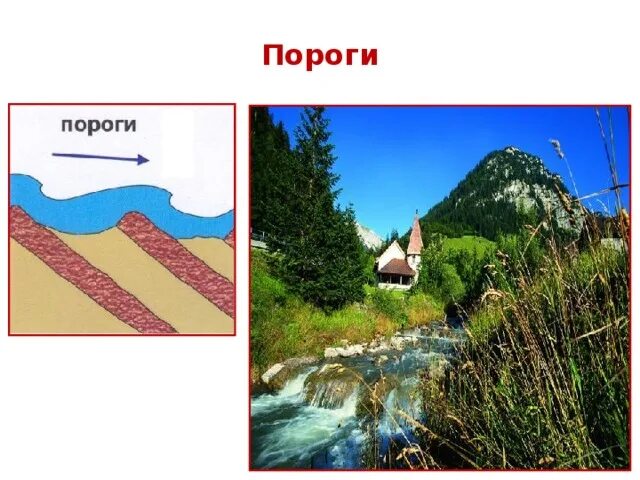 Пороги

пороги